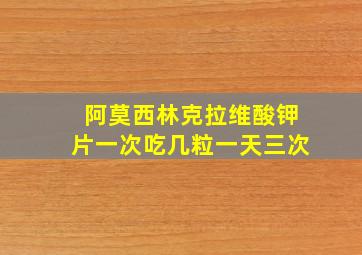 阿莫西林克拉维酸钾片一次吃几粒一天三次